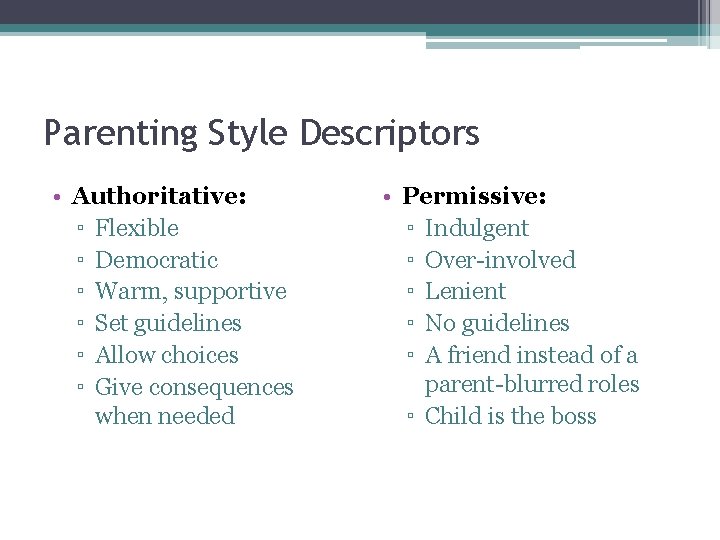 Parenting Style Descriptors

• Authoritative:
▫ Flexible
▫ Democratic
▫ Warm, supportive
▫ Set guidelines
▫ Allow choices
▫ Give consequences when needed

• Permissive:
▫ Indulgent
▫ Over-involved
▫ Lenient
▫ No guidelines
▫ A friend instead of a parent-blurred roles
▫ Child is the boss